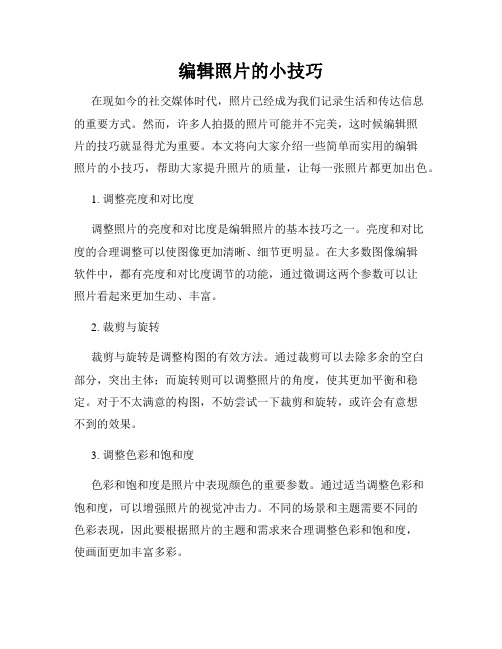 编辑照片的小技巧

在现如今的社交媒体时代，照片已经成为我们记录生活和传达信息的重要方式。然而，许多人拍摄的照片可能并不完美，这时候编辑照片的技巧就显得尤为重要。本文将向大家介绍一些简单而实用的编辑照片的小技巧，帮助大家提升照片的质量，让每一张照片都更加出色。

1. 调整亮度和对比度

调整照片的亮度和对比度是编辑照片的基本技巧之一。亮度和对比度的合理调整可以使图像更加清晰、细节更明显。在大多数图像编辑软件中，都有亮度和对比度调节的功能，通过微调这两个参数可以让照片看起来更加生动、丰富。

2. 裁剪与旋转

裁剪与旋转是调整构图的有效方法。通过裁剪可以去除多余的空白部分，突出主体；而旋转则可以调整照片的角度，使其更加平衡和稳定。对于不太满意的构图，不妨尝试一下裁剪和旋转，或许会有意想不到的效果。

3. 调整色彩和饱和度

色彩和饱和度是照片中表现颜色的重要参数。通过适当调整色彩和饱和度，可以增强照片的视觉冲击力。不同的场景和主题需要不同的色彩表现，因此要根据照片的主题和需求来合理调整色彩和饱和度，使画面更加丰富多彩。